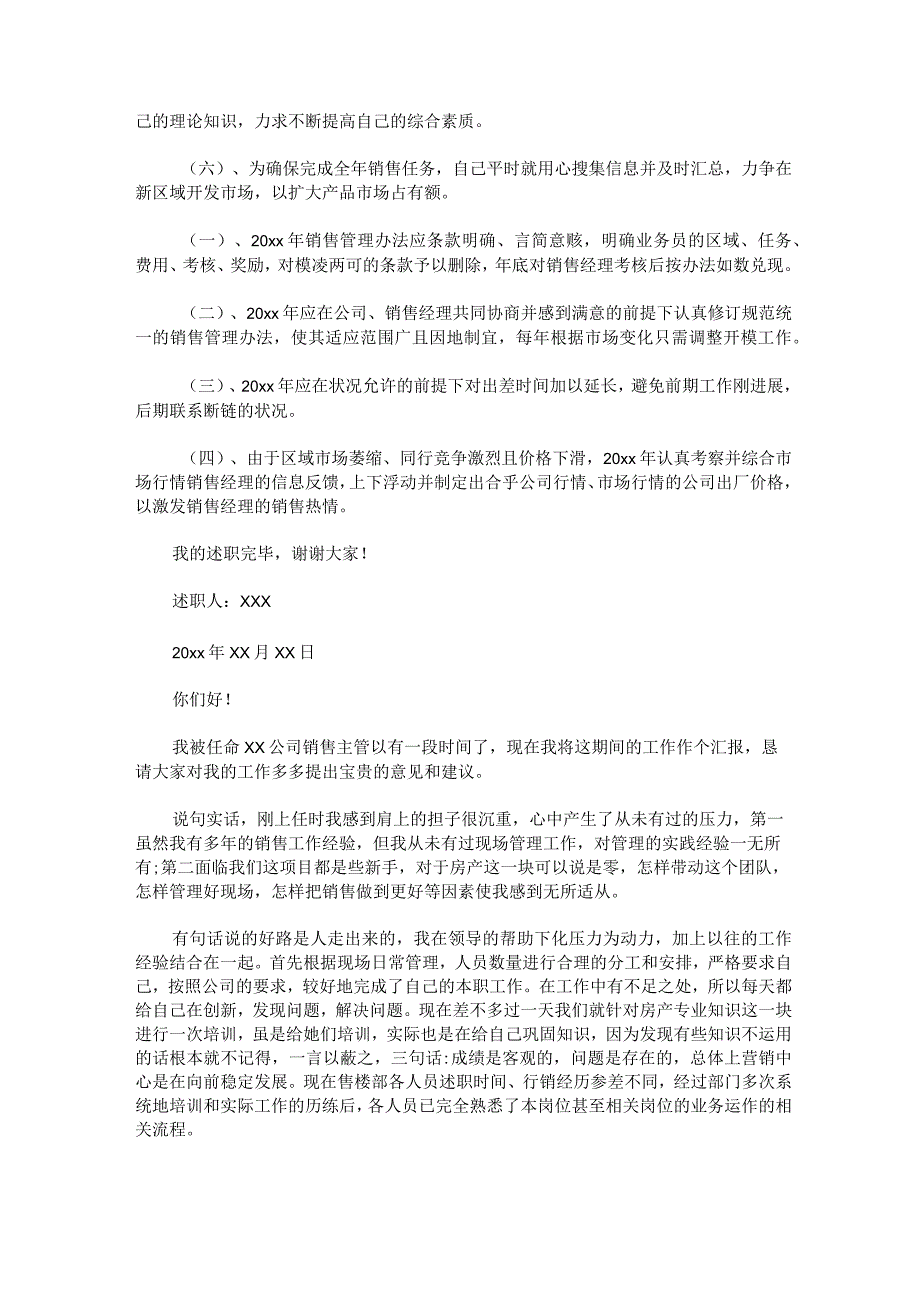 己的理论知识，力求不断提高自己的综合素质。

（六）、为确保完成全年销售任务，自己平时就用心搜集信息并及时汇总，力争在新区域开发市场，以扩大产品市场占有额。

（一）、20xx年销售管理办法应条款明确、言简意赅，明确业务员的区域、任务、费用、考核、奖励，对模凌两可的条款予以删除，年底对销售经理考核后按办法如数兑现。

（二）、20xx年应在公司、销售经理共同协商并感到满意的前提下认真修订规范统一的销售管理办法，使其适应范围广且因地制宜，每年根据市场变化只需调整开模工作。

（三）、20xx年应在状况允许的前提下对出差时间加以延长，避免前期工作刚进展，后期联系断链的状况。

（四）、由于区域市场萎缩、同行竞争激烈且价格下滑，20xx年认真考察并综合市场行情销售经理的信息反馈，上下浮动并制定出合乎公司行情、市场行情的公司出厂价格，以激发销售经理的销售热情。

我的述职完毕，谢谢大家！

述职人：XXX

20xx年XX月XX日

你们好！

我被任命XX公司销售主管以有一段时间了，现在我将这期间的工作作个汇报，恳请大家对我的工作多多提出宝贵的意见和建议。

说句实话，刚上任时我感到肩上的担子很沉重，心中产生了从未有过的压力，第一虽然我有多年的销售工作经验，但我从未有过现场管理工作，对管理的实践经验一无所有；第二面临我们这项目都是些新手，对于房产这一块可以说是零，怎样带动这个团队，怎样管理好现场，怎样把销售做到更好等因素使我感到无所适从。

有句话说的好路是人走出来的，我在领导的帮助下化压力为动力，加上以往的工作经验结合在一起。首先根据现场日常管理，人员数量进行合理的分工和安排，严格要求自己，按照公司的要求，较好地完成了自己的本职工作。在工作中有不足之处，所以每天都给自己在创新，发现问题，解决问题。现在差不多过一天我们就针对房产专业知识这一块进行一次培训，虽是给她们培训，实际也是在给自己巩固知识，因为发现有些知识不运用的话根本就不记得，一言以蔽之，三句话：成绩是客观的，问题是存在的，总体上营销中心是在向前稳定发展。现在售楼部各人员述职时间、行销经历参差不同，经过部门多次系统地培训和实际工作的历练后，各人员已完全熟悉了本岗位甚至相关岗位的业务运作的相关流程。